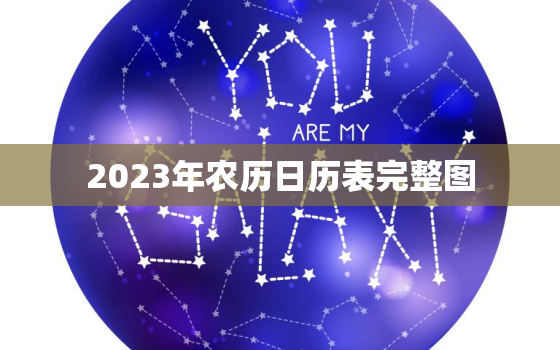 YOU

ARE MY

2023年农历日历表完整图

GALAXY